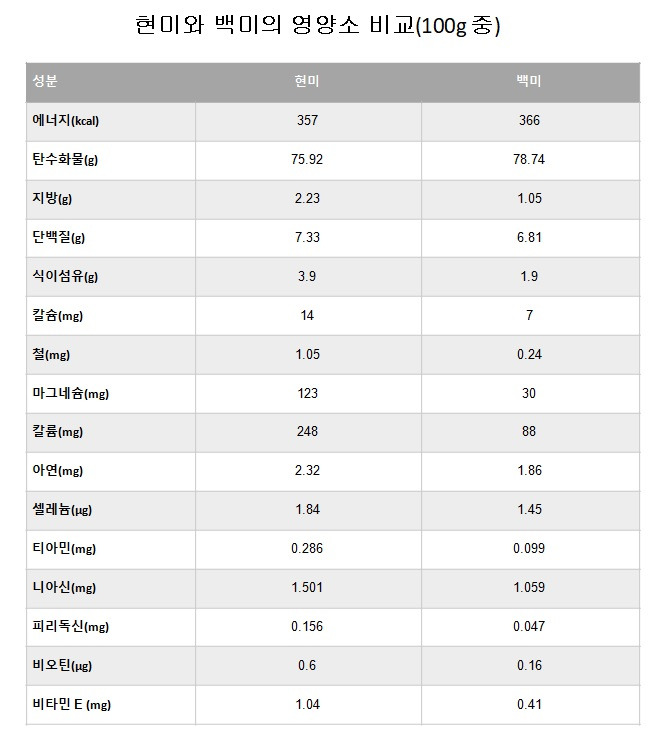 현미와 백미의 영양소 비교(100g 중)

| 성분 | 현미 | 백미 |
|---|---|---|
| 에너지(kcal) | 357 | 366 |
| 탄수화물(g) | 75.92 | 78.74 |
| 지방(g) | 2.23 | 1.05 |
| 단백질(g) | 7.33 | 6.81 |
| 식이섬유(g) | 3.9 | 1.9 |
| 칼슘(mg) | 14 | 7 |
| 철(mg) | 1.05 | 0.24 |
| 마그네슘(mg) | 123 | 30 |
| 칼륨(mg) | 248 | 88 |
| 아연(mg) | 2.32 | 1.86 |
| 셀레늄(μg) | 1.84 | 1.45 |
| 티아민(mg) | 0.286 | 0.099 |
| 니아신(mg) | 1.501 | 1.059 |
| 피리독신(mg) | 0.156 | 0.047 |
| 비오틴(μg) | 0.6 | 0.16 |
| 비타민 E (mg) | 1.04 | 0.41 |